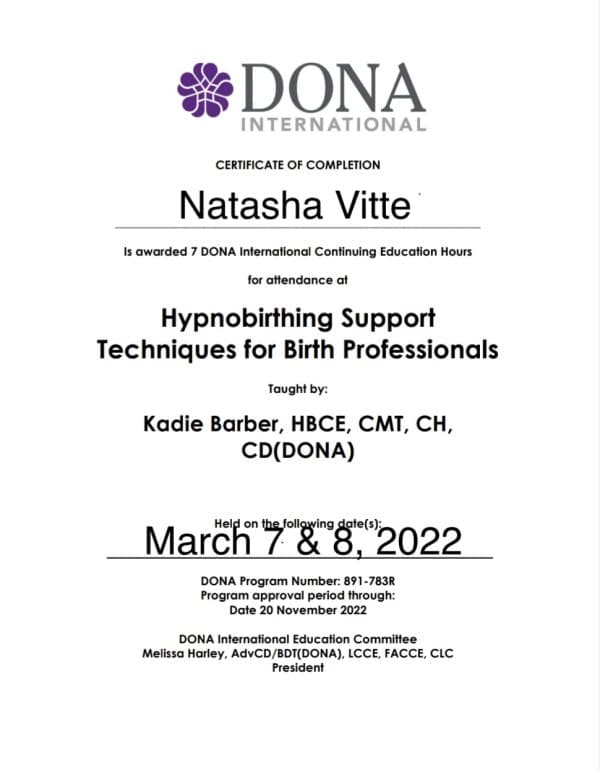 DONA
INTERNATIONAL

CERTIFICATE OF COMPLETION

Natasha Vitte

Is awarded 7 DONA International Continuing Education Hours

for attendance at

Hypnobirthing Support Techniques for Birth Professionals

Taught by:

Kadie Barber, HBCE, CMT, CH, CD(DONA)

Held on the following date(s):

March 7 & 8, 2022

DONA Program Number: 891-783R
Program approval period through:
Date 20 November 2022

DONA International Education Committee
Melissa Harley, AdvCD/BDT(DONA), LCCE, FACCE, CLC
President